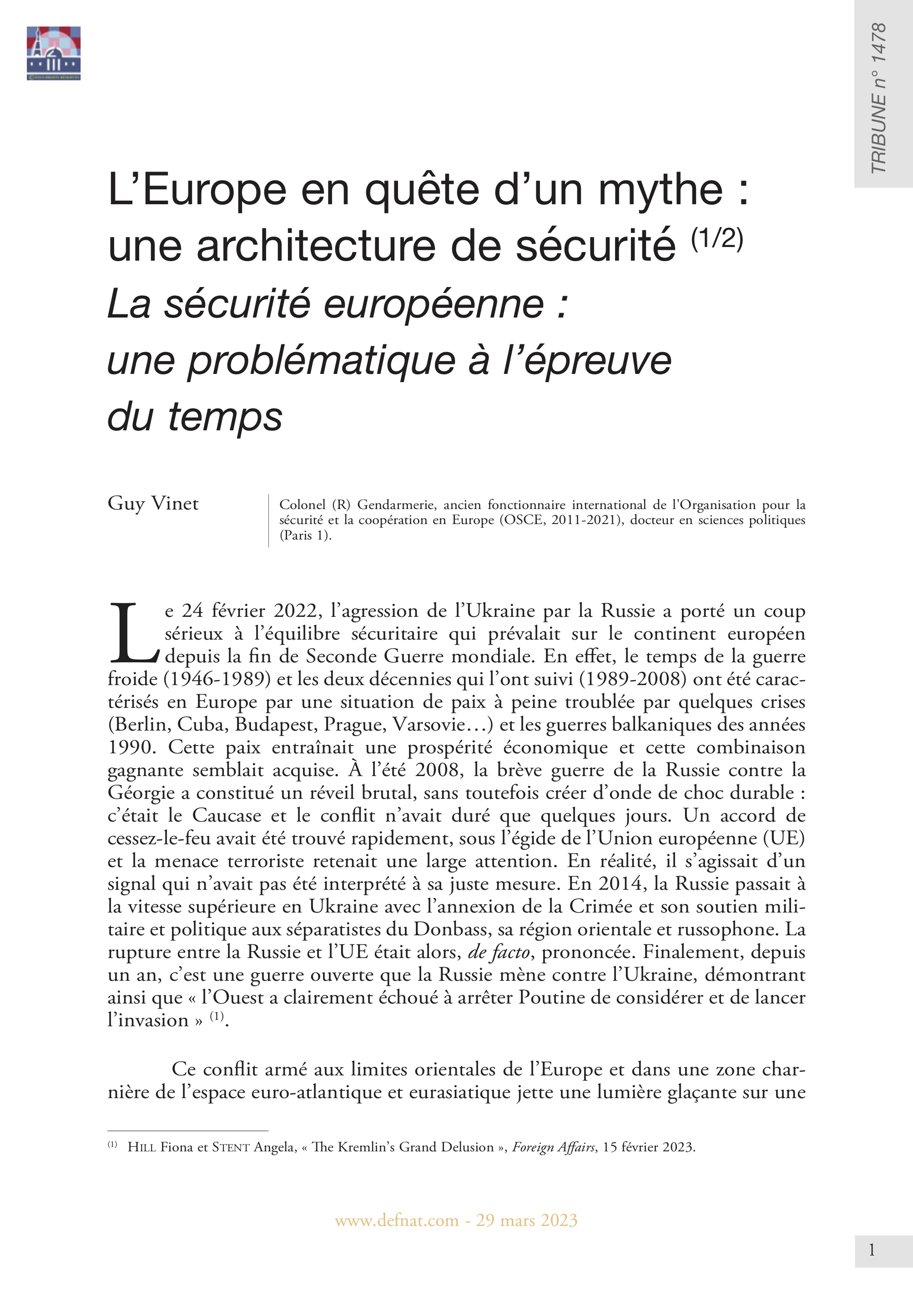 TRIBUNE n° 1478

L'Europe en quête d'un mythe : une architecture de sécurité (1/2)
La sécurité européenne : une problématique à l'épreuve du temps

Guy Vinet

Colonel (R) Gendarmerie, ancien fonctionnaire international de l'Organisation pour la sécurité et la coopération en Europe (OSCE, 2011-2021), docteur en sciences politiques (Paris 1).

Le 24 février 2022, l'agression de l'Ukraine par la Russie a porté un coup sérieux à l'équilibre sécuritaire qui prévalait sur le continent européen depuis la fin de Seconde Guerre mondiale. En effet, le temps de la guerre froide (1946-1989) et les deux décennies qui l'ont suivi (1989-2008) ont été caractérisés en Europe par une situation de paix à peine troublée par quelques crises (Berlin, Cuba, Budapest, Prague, Varsovie…) et les guerres balkaniques des années 1990. Cette paix entraînait une prospérité économique et cette combinaison gagnante semblait acquise. À l'été 2008, la brève guerre de la Russie contre la Géorgie a constitué un réveil brutal, sans toutefois créer d'onde de choc durable : c'était le Caucase et le conflit n'avait duré que quelques jours. Un accord de cessez-le-feu avait été trouvé rapidement, sous l'égide de l'Union européenne (UE) et la menace terroriste retenait une large attention. En réalité, il s'agissait d'un signal qui n'avait pas été interprété à sa juste mesure. En 2014, la Russie passait à la vitesse supérieure en Ukraine avec l'annexion de la Crimée et son soutien militaire et politique aux séparatistes du Donbass, sa région orientale et russophone. La rupture entre la Russie et l'UE était alors, de facto, prononcée. Finalement, depuis un an, c'est une guerre ouverte que la Russie mène contre l'Ukraine, démontrant ainsi que « l'Ouest a clairement échoué à arrêter Poutine de considérer et de lancer l'invasion » (1).

Ce conflit armé aux limites orientales de l'Europe et dans une zone charnière de l'espace euro-atlantique et eurasiatique jette une lumière glaçante sur une

(1) HILL Fiona et STENT Angela, « The Kremlin's Grand Delusion », Foreign Affairs, 15 février 2023.

www.defnat.com - 29 mars 2023

1